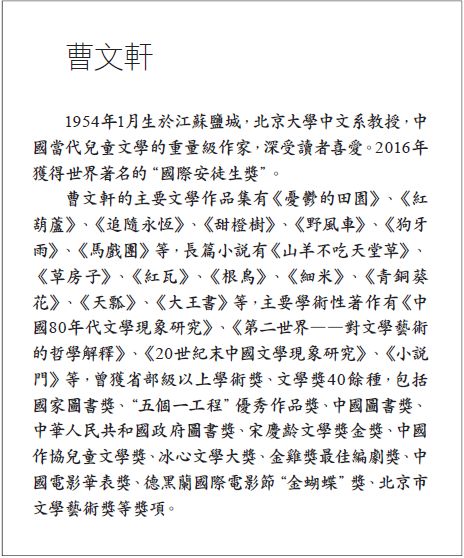 曹文軒

1954年1月生於江蘇鹽城，北京大學中文系教授，中國當代兒童文學的重量級作家，深受讀者喜愛。2016年獲得世界著名的“國際安徒生獎”。

曹文軒的主要文學作品集有《憂鬱的田園》、《紅葫蘆》、《追隨永恆》、《甜橙樹》、《野風車》、《狗牙雨》、《馬戲團》等，長篇小說有《山羊不吃天堂草》、《草房子》、《紅瓦》、《根鳥》、《細米》、《青銅葵花》、《天瓢》、《大王書》等，主要學術性著作有《中國80年代文學現象研究》、《第二世界——對文學藝術的哲學解釋》、《20世紀末中國文學現象研究》、《小說門》等，曾獲省部級以上學術獎、文學獎40餘種，包括國家圖書獎、“五個一工程”優秀作品獎、中國圖書獎、中華人民共和國政府圖書獎、宋慶齡文學獎金獎、中國作協兒童文學獎、冰心文學大獎、金雞獎最佳編劇獎、中國電影華表獎、德黑蘭國際電影節“金蝴蝶”獎、北京市文學藝術獎等獎項。